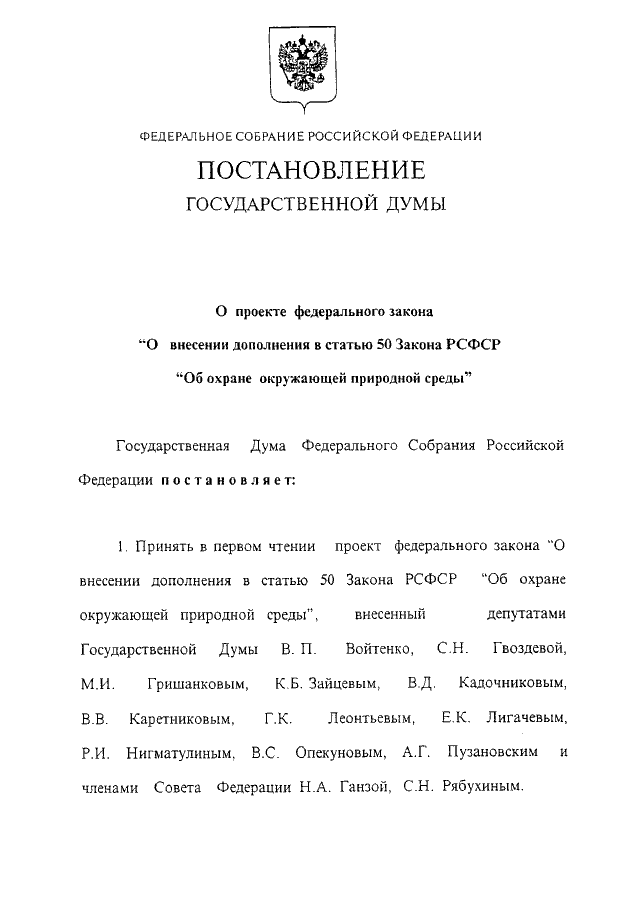 ФЕДЕРАЛЬНОЕ СОБРАНИЕ РОССИЙСКОЙ ФЕДЕРАЦИИ

ПОСТАНОВЛЕНИЕ

ГОСУДАРСТВЕННОЙ ДУМЫ

О проекте федерального закона

“О внесении дополнения в статью 50 Закона РСФСР

“Об охране окружающей природной среды”

Государственная Дума Федерального Собрания Российской Федерации постановляет:

1. Принять в первом чтении проект федерального закона “О внесении дополнения в статью 50 Закона РСФСР “Об охране окружающей природной среды”, внесенный депутатами Государственной Думы В. П. Войтенко, С.Н. Гвоздевой, М.И. Гришанковым, К.Б. Зайцевым, В.Д. Кадочниковым, В.В. Каретниковым, Г.К. Леонтьевым, Е.К. Лигачевым, Р.И. Нигматулиным, В.С. Опекуновым, А.Г. Пузановским и членами Совета Федерации Н.А. Ганзой, С.Н. Рябухиным.